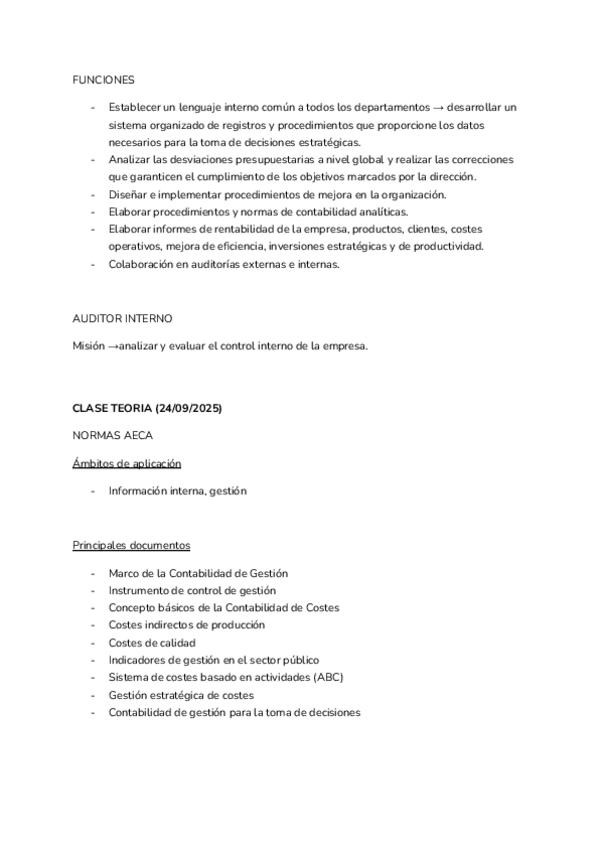 FUNCIONES

- Establecer un lenguaje interno común a todos los departamentos → desarrollar un sistema organizado de registros y procedimientos que proporcione los datos necesarios para la toma de decisiones estratégicas.
- Analizar las desviaciones presupuestarias a nivel global y realizar las correcciones que garanticen el cumplimiento de los objetivos marcados por la dirección.
- Diseñar e implementar procedimientos de mejora en la organización.
- Elaborar procedimientos y normas de contabilidad analíticas.
- Elaborar informes de rentabilidad de la empresa, productos, clientes, costes operativos, mejora de eficiencia, inversiones estratégicas y de productividad.
- Colaboración en auditorías externas e internas.

AUDITOR INTERNO

Misión →analizar y evaluar el control interno de la empresa.

CLASE TEORIA (24/09/2025)

NORMAS AECA

Ámbitos de aplicación

- Información interna, gestión

Principales documentos

- Marco de la Contabilidad de Gestión
- Instrumento de control de gestión
- Concepto básicos de la Contabilidad de Costes
- Costes indirectos de producción
- Costes de calidad
- Indicadores de gestión en el sector público
- Sistema de costes basado en actividades (ABC)
- Gestión estratégica de costes
- Contabilidad de gestión para la toma de decisiones